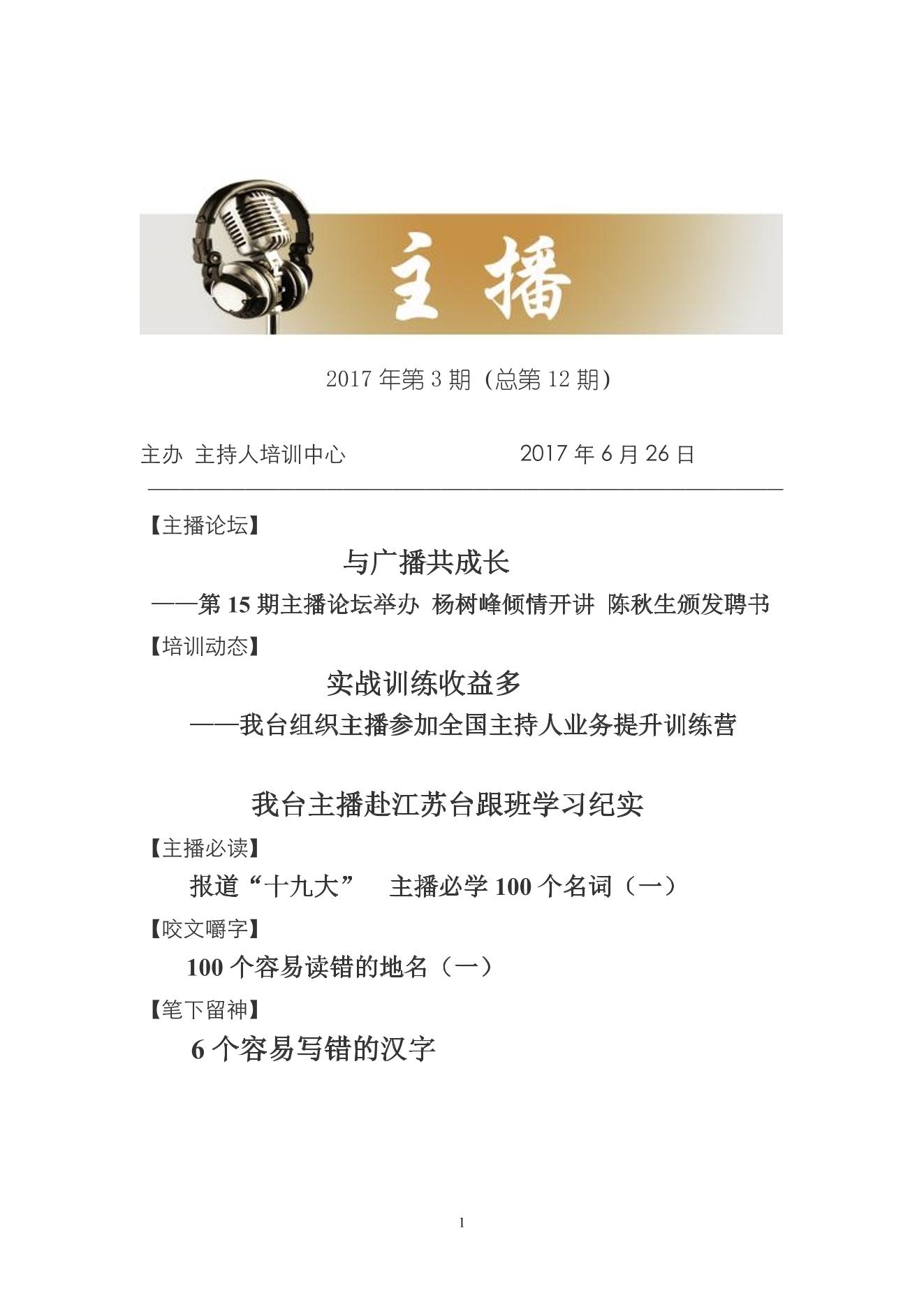 主播

2017 年第 3 期（总第 12 期）

主办 主持人培训中心 2017 年 6 月 26 日

【主播论坛】

与广播共成长

——第 15 期主播论坛举办 杨树峰倾情开讲 陈秋生颁发聘书

【培训动态】

实战训练收益多

——我台组织主播参加全国主持人业务提升训练营

我台主播赴江苏台跟班学习纪实

【主播必读】

报道“十九大” 主播必学 100 个名词（一）

【咬文嚼字】

100 个容易读错的地名（一）

【笔下留神】

6 个容易写错的汉字

1